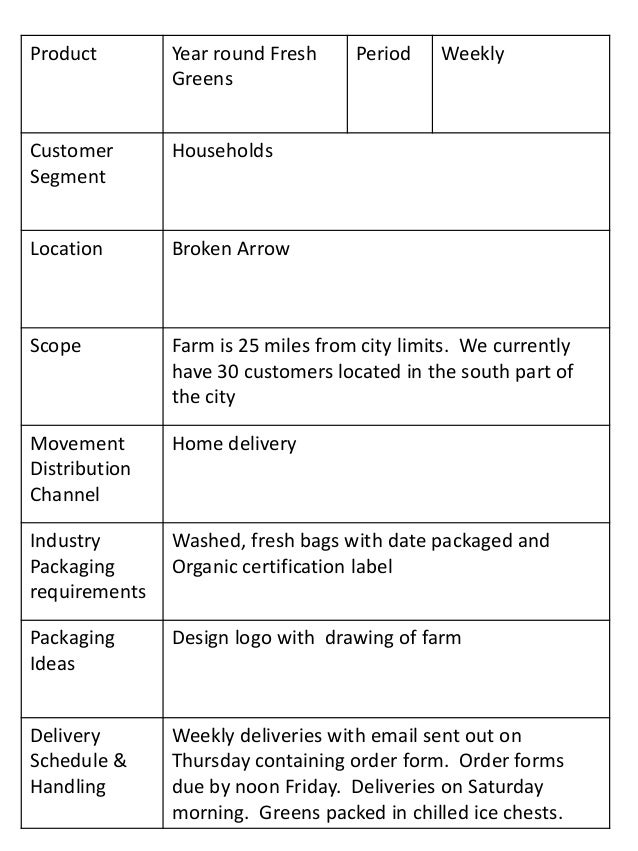 | Product | Year round Fresh Greens | Period | Weekly |
|---|---|---|---|
| Customer Segment | Households | | |
| Location | Broken Arrow | | |
| Scope | Farm is 25 miles from city limits. We currently have 30 customers located in the south part of the city | | |
| Movement Distribution Channel | Home delivery | | |
| Industry Packaging requirements | Washed, fresh bags with date packaged and Organic certification label | | |
| Packaging Ideas | Design logo with drawing of farm | | |
| Delivery Schedule & Handling | Weekly deliveries with email sent out on Thursday containing order form. Order forms due by noon Friday. Deliveries on Saturday morning. Greens packed in chilled ice chests. | | |